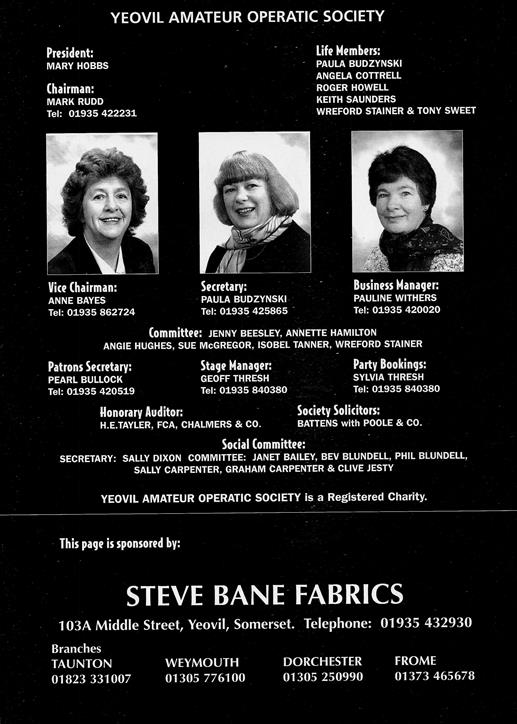 YEOVIL AMATEUR OPERATIC SOCIETY

President:
MARY HOBBS

Chairman:
MARK RUDD
Tel: 01935 422231

Life Members:
PAULA BUDZYNSKI
ANGELA COTTRELL
ROGER HOWELL
KEITH SAUNDERS
WREFORD STAINER & TONY SWEET

Vice Chairman:
ANNE BAYES
Tel: 01935 862724

Secretary:
PAULA BUDZYNSKI
Tel: 01935 425865

Business Manager:
PAULINE WITHERS
Tel: 01935 420020

Committee: JENNY BEESLEY, ANNETTE HAMILTON
ANGIE HUGHES, SUE McGREGOR, ISOBEL TANNER, WREFORD STAINER

Patrons Secretary:
PEARL BULLOCK
Tel: 01935 420519

Stage Manager:
GEOFF THRESH
Tel: 01935 840380

Party Bookings:
SYLVIA THRESH
Tel: 01935 840380

Honorary Auditor:
H.E.TAYLER, FCA, CHALMERS & CO.

Society Solicitors:
BATTENS with POOLE & CO.

Social Committee:
SECRETARY: SALLY DIXON COMMITTEE: JANET BAILEY, BEV BLUNDELL, PHIL BLUNDELL, SALLY CARPENTER, GRAHAM CARPENTER & CLIVE JESTY

YEOVIL AMATEUR OPERATIC SOCIETY is a Registered Charity.

This page is sponsored by:

STEVE BANE FABRICS

103A Middle Street, Yeovil, Somerset. Telephone: 01935 432930

Branches
TAUNTON
01823 331007

WEYMOUTH
01305 776100

DORCHESTER
01305 250990

FROME
01373 465678